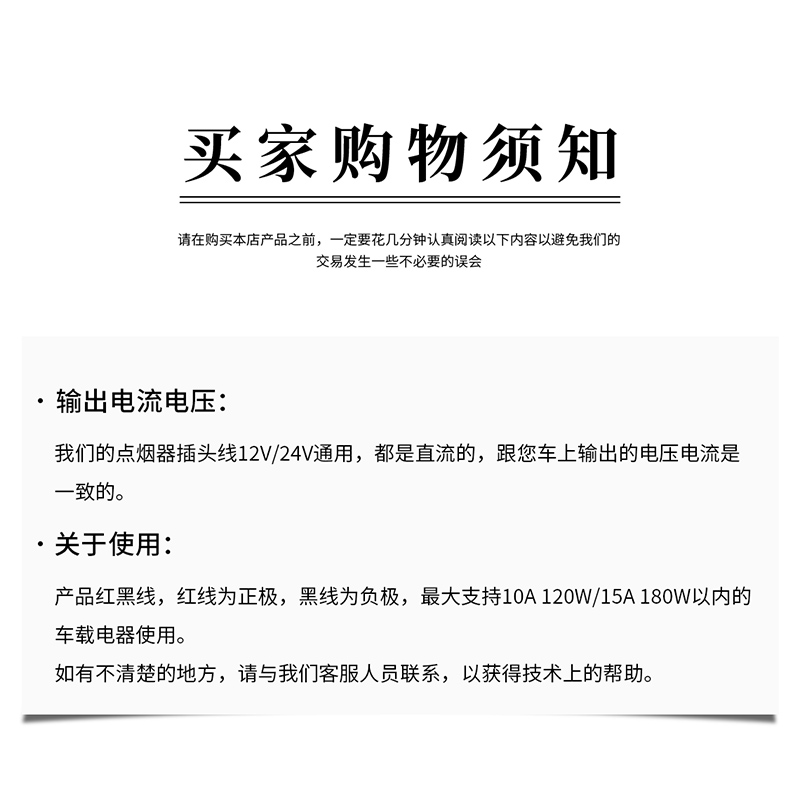 买家购物须知

请在购买本店产品之前，一定要花几分钟认真阅读以下内容以避免我们的交易发生一些不必要的误会

· 输出电流电压：

我们的点烟器插头线12V/24V通用，都是直流的，跟您车上输出的电压电流是一致的。

· 关于使用：

产品红黑线，红线为正极，黑线为负极，最大支持10A 120W/15A 180W以内的车载电器使用。
如有不清楚的地方，请与我们客服人员联系，以获得技术上的帮助。